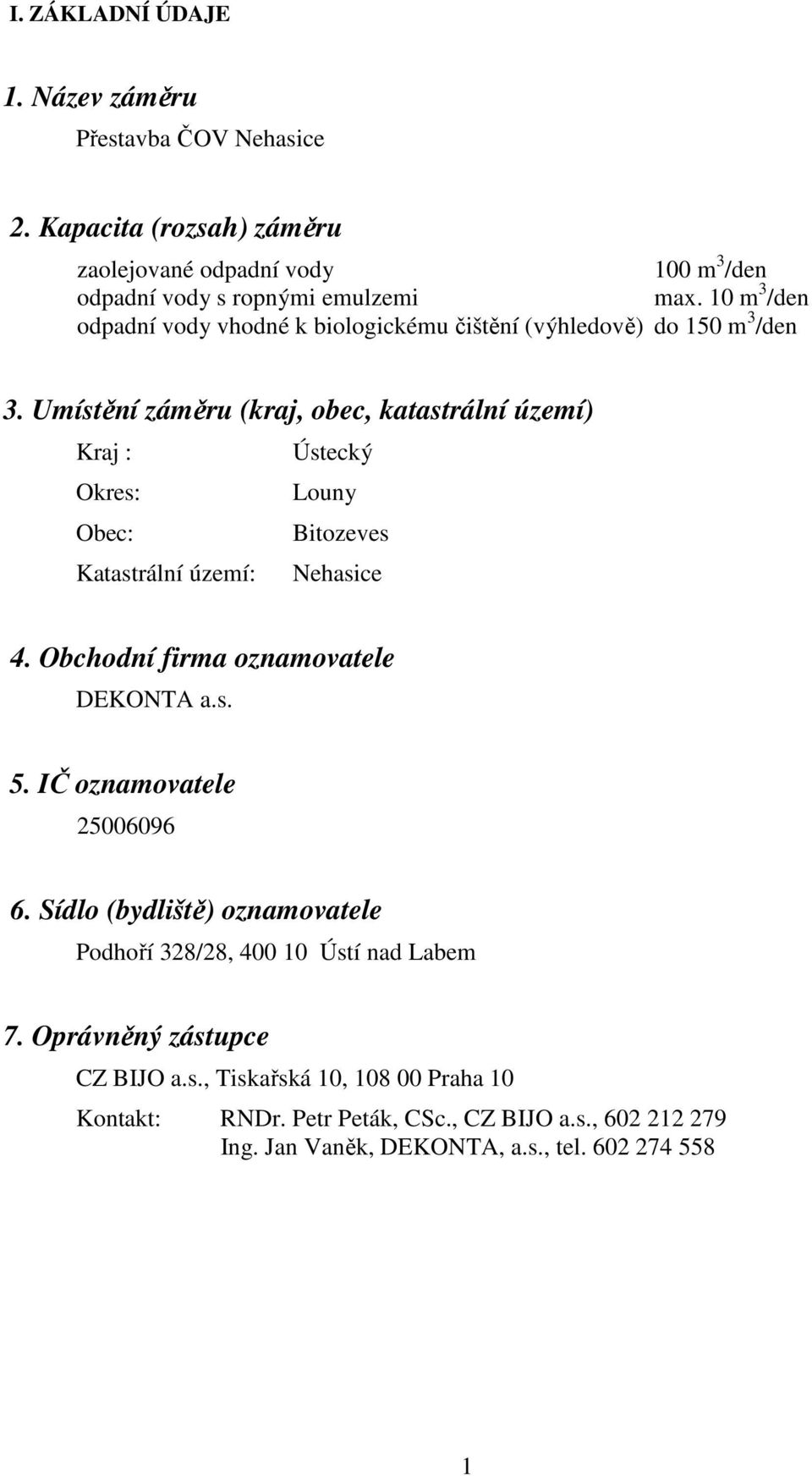 I. ZÁKLADNÍ ÚDAJE

1. Název záměru

Přestavba ČOV Nehasice

2. Kapacita (rozsah) záměru

zaolejované odpadní vody 100 $m^3$/den
odpadní vody s ropnými emulzemi max. 10 $m^3$/den
odpadní vody vhodné k biologickému čištění (výhledově) do 150 $m^3$/den

3. Umístění záměru (kraj, obec, katastrální území)

Kraj : Ústecký
Okres: Louny
Obec: Bitozeves
Katastrální území: Nehasice

4. Obchodní firma oznamovatele

DEKONTA a.s.

5. IČ oznamovatele

25006096

6. Sídlo (bydliště) oznamovatele

Podhoří 328/28, 400 10 Ústí nad Labem

7. Oprávněný zástupce

CZ BIJO a.s., Tiskařská 10, 108 00 Praha 10

Kontakt: RNDr. Petr Peták, CSc., CZ BIJO a.s., 602 212 279
Ing. Jan Vaněk, DEKONTA, a.s., tel. 602 274 558

1